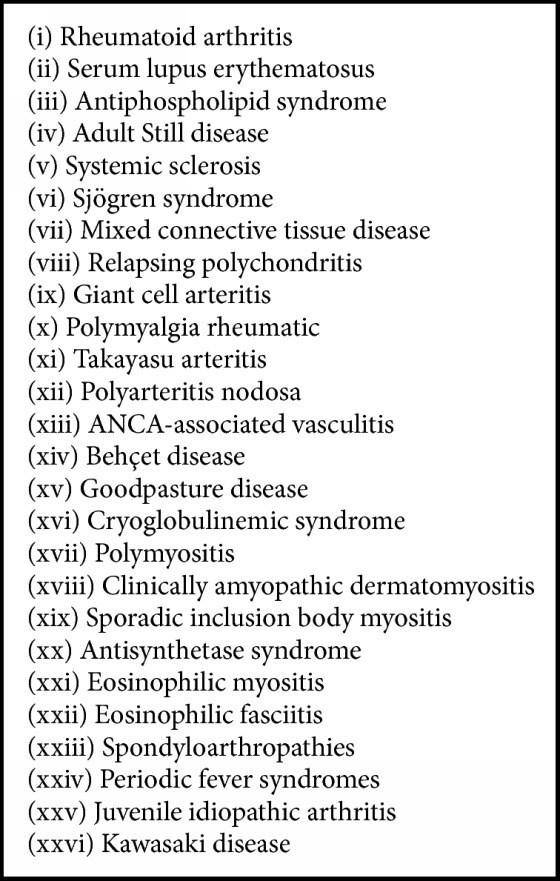 (i) Rheumatoid arthritis
(ii) Serum lupus erythematosus
(iii) Antiphospholipid syndrome
(iv) Adult Still disease
(v) Systemic sclerosis
(vi) Sjögren syndrome
(vii) Mixed connective tissue disease
(viii) Relapsing polychondritis
(ix) Giant cell arteritis
(x) Polymyalgia rheumatic
(xi) Takayasu arteritis
(xii) Polyarteritis nodosa
(xiii) ANCA-associated vasculitis
(xiv) Behçet disease
(xv) Goodpasture disease
(xvi) Cryoglobulinemic syndrome
(xvii) Polymyositis
(xviii) Clinically amyopathic dermatomyositis
(xix) Sporadic inclusion body myositis
(xx) Antisynthetase syndrome
(xxi) Eosinophilic myositis
(xxii) Eosinophilic fasciitis
(xxiii) Spondyloarthropathies
(xxiv) Periodic fever syndromes
(xxv) Juvenile idiopathic arthritis
(xxvi) Kawasaki disease